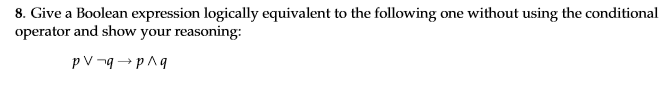 8. Give a Boolean expression logically equivalent to the following one without using the conditional operator and show your reasoning:

$p \vee \neg q \rightarrow p \wedge q$